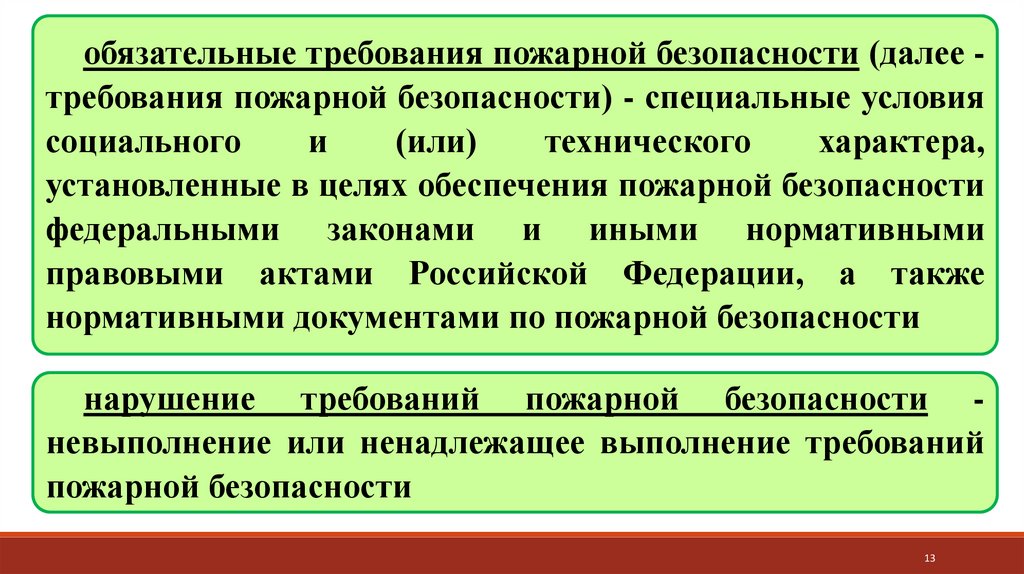 обязательные требования пожарной безопасности (далее - требования пожарной безопасности) - специальные условия социального и (или) технического характера, установленные в целях обеспечения пожарной безопасности федеральными законами и иными нормативными правовыми актами Российской Федерации, а также нормативными документами по пожарной безопасности

нарушение требований пожарной безопасности - невыполнение или ненадлежащее выполнение требований пожарной безопасности

13